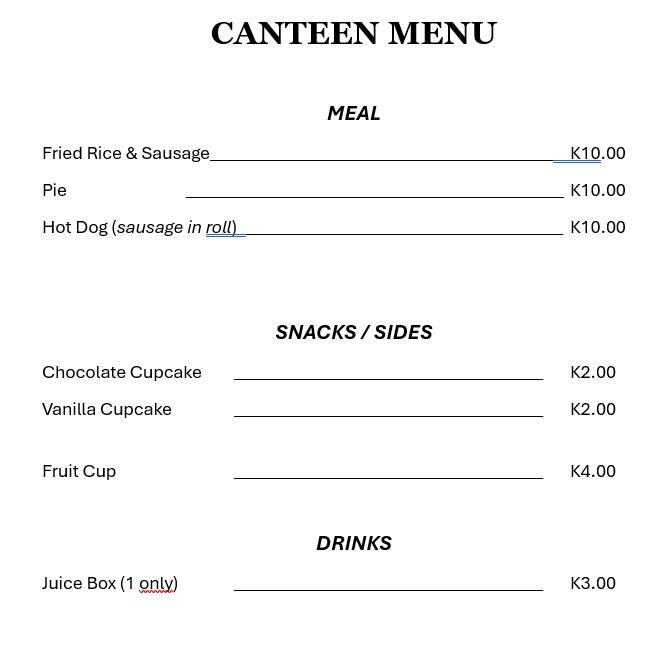 CANTEEN MENU

MEAL

Fried Rice & Sausage K10.00

Pie K10.00

Hot Dog (sausage in roll) K10.00

SNACKS / SIDES

Chocolate Cupcake K2.00

Vanilla Cupcake K2.00

Fruit Cup K4.00

DRINKS

Juice Box (1 only) K3.00